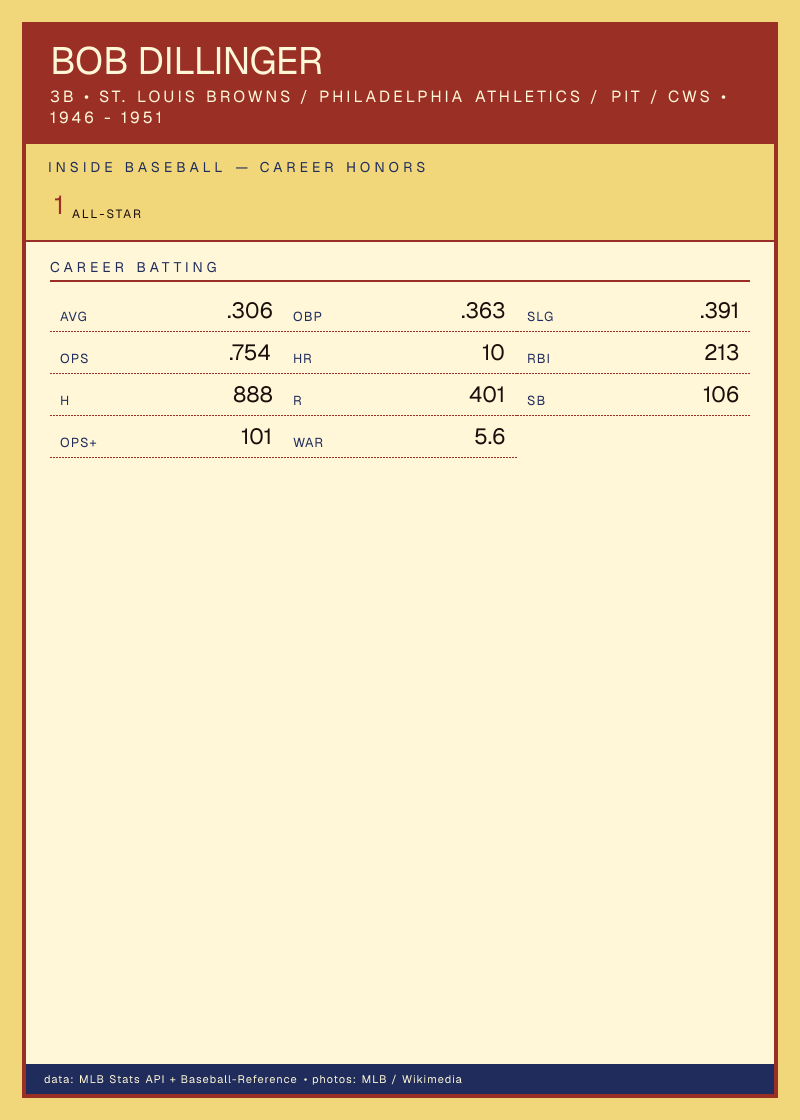 BOB DILLINGER

3B • ST. LOUIS BROWNS / PHILADELPHIA ATHLETICS / PIT / CWS • 1946 - 1951

INSIDE BASEBALL — CAREER HONORS

1 ALL-STAR

CAREER BATTING

AVG .306
OBP .363
SLG .391
OPS .754
HR 10
RBI 213
H 888
R 401
SB 106
OPS+ 101
WAR 5.6

data: MLB Stats API + Baseball-Reference • photos: MLB / Wikimedia